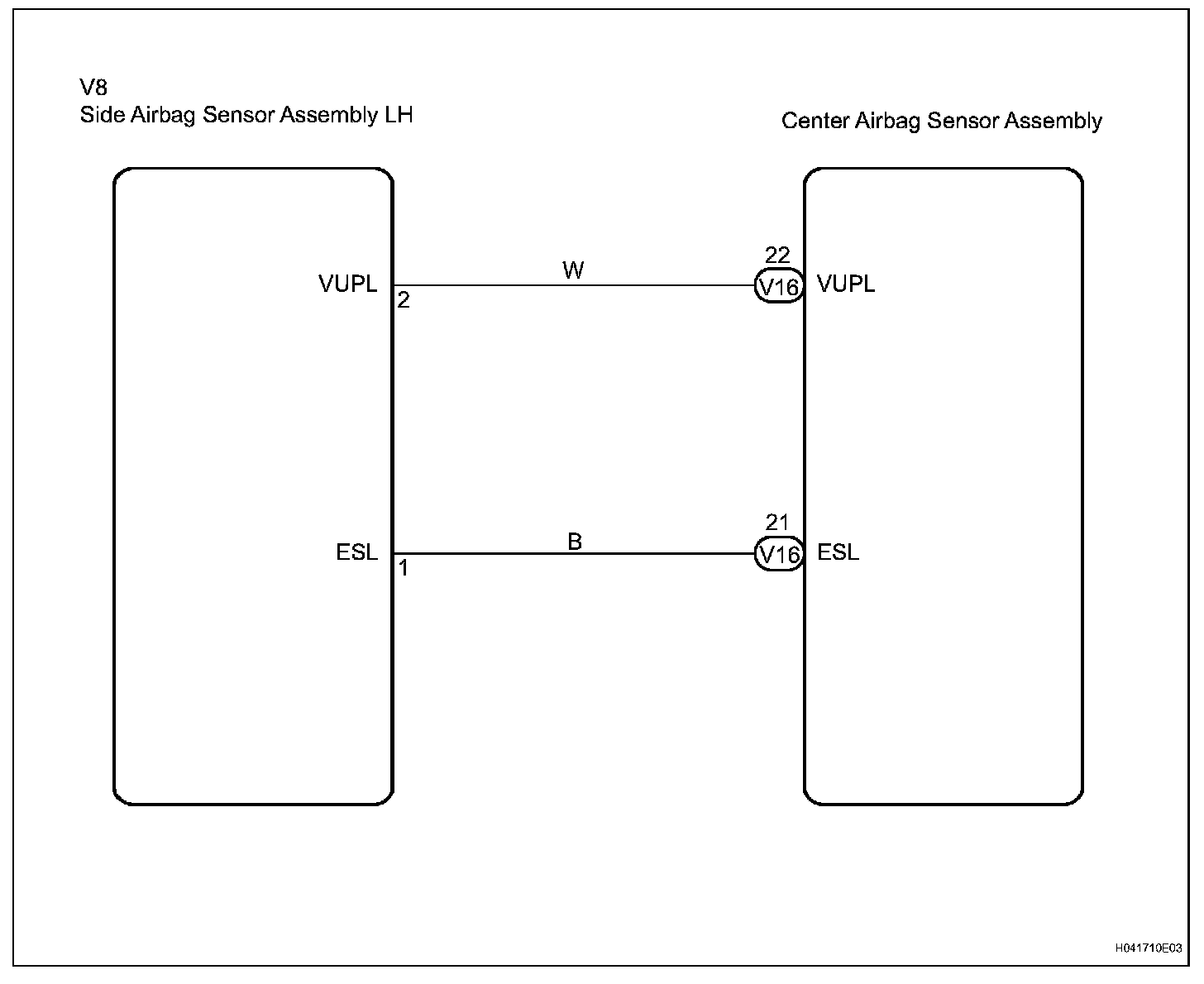 V8
Side Airbag Sensor Assembly LH

Center Airbag Sensor Assembly

VUPL
2

W

22
V16
VUPL

ESL
1

B

21
V16
ESL

H041710E03